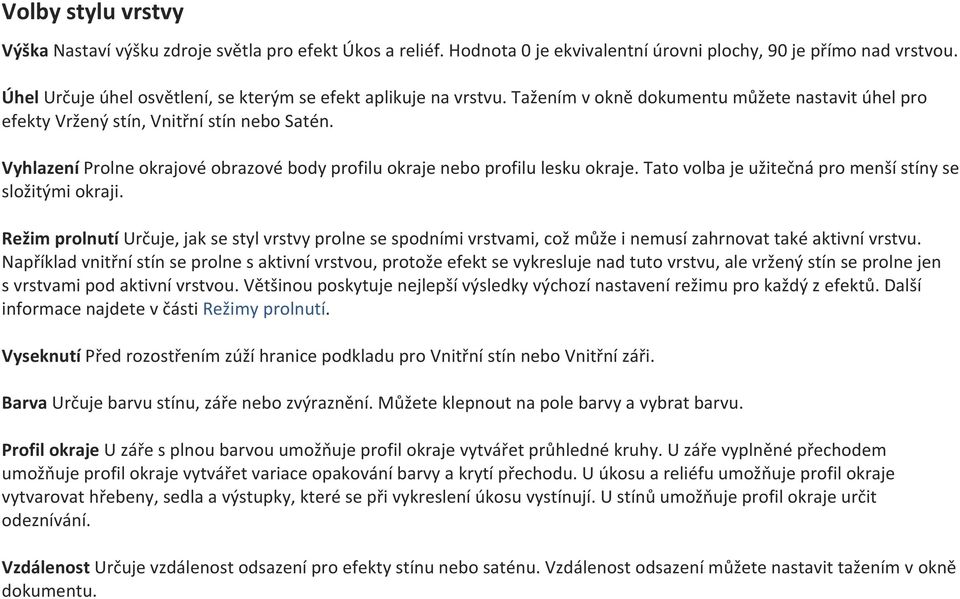 Volby stylu vrstvy

Výška Nastaví výšku zdroje světla pro efekt Úkos a reliéf. Hodnota 0 je ekvivalentní úrovni plochy, 90 je přímo nad vrstvou.

Úhel Určuje úhel osvětlení, se kterým se efekt aplikuje na vrstvu. Tažením v okně dokumentu můžete nastavit úhel pro efekty Vržený stín, Vnitřní stín nebo Satén.

Vyhlazení Prolne okrajové obrazové body profilu okraje nebo profilu lesku okraje. Tato volba je užitečná pro menší stíny se složitými okraji.

Režim prolnutí Určuje, jak se styl vrstvy prolne se spodními vrstvami, což může i nemusí zahrnovat také aktivní vrstvu. Například vnitřní stín se prolne s aktivní vrstvou, protože efekt se vykresluje nad tuto vrstvu, ale vržený stín se prolne jen s vrstvami pod aktivní vrstvou. Většinou poskytuje nejlepší výsledky výchozí nastavení režimu pro každý z efektů. Další informace najdete v části Režimy prolnutí.

Vyseknutí Před rozostřením zúží hranice podkladu pro Vnitřní stín nebo Vnitřní záři.

Barva Určuje barvu stínu, záře nebo zvýraznění. Můžete klepnout na pole barvy a vybrat barvu.

Profil okraje U záře s plnou barvou umožňuje profil okraje vytvářet průhledné kruhy. U záře vyplněné přechodem umožňuje profil okraje vytvářet variace opakování barvy a krytí přechodu. U úkosu a reliéfu umožňuje profil okraje vytvarovat hřebeny, sedla a výstupky, které se při vykreslení úkosu vystínují. U stínů umožňuje profil okraje určit odeznívání.

Vzdálenost Určuje vzdálenost odsazení pro efekty stínu nebo saténu. Vzdálenost odsazení můžete nastavit tažením v okně dokumentu.